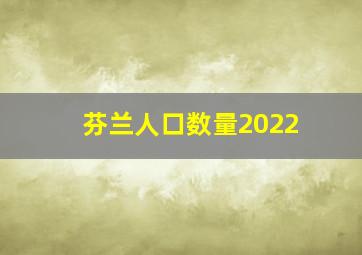 芬兰人口数量2022